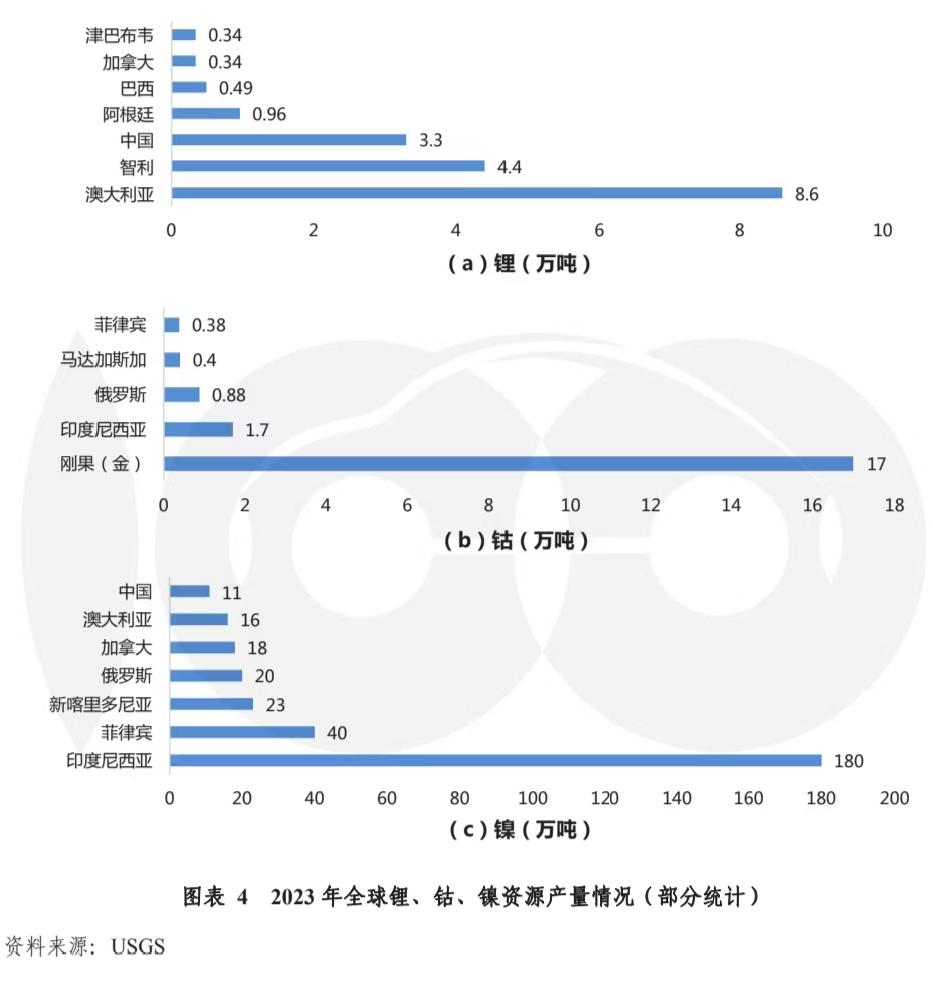 津巴布韦 0.34
加拿大 0.34
巴西 0.49
阿根廷 0.96
中国 3.3
智利 4.4
澳大利亚 8.6

0 2 4 6 8 10

（a）锂（万吨）

菲律宾 0.38
马达加斯加 0.4
俄罗斯 0.88
印度尼西亚 1.7
刚果（金） 17

0 2 4 6 8 10 12 14 16 18

（b）钴（万吨）

中国 11
澳大利亚 16
加拿大 18
俄罗斯 20
新喀里多尼亚 23
菲律宾 40
印度尼西亚 180

0 20 40 60 80 100 120 140 160 180 200

（c）镍（万吨）

图表 4 2023 年全球锂、钴、镍资源产量情况（部分统计）

资料来源：USGS